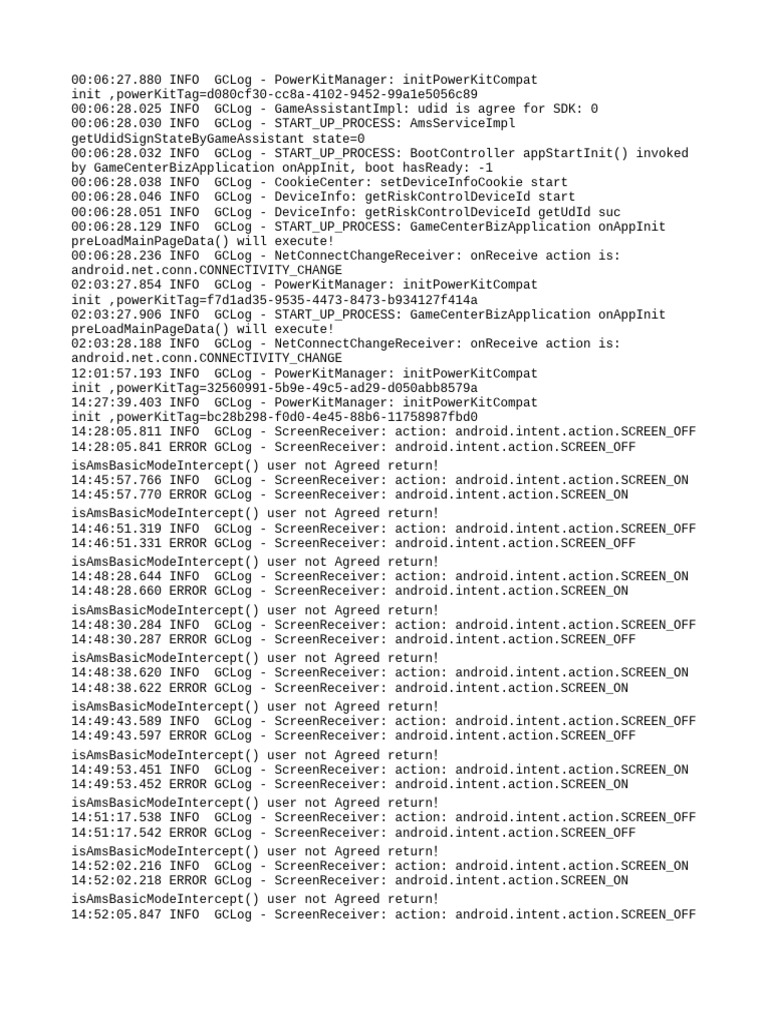 00:06:27.880 INFO  GCLog - PowerKitManager: initPowerKitCompat init ,powerKitTag=d080cf30-cc8a-4102-9452-99a1e5056c89
00:06:28.025 INFO  GCLog - GameAssistantImpl: udid is agree for SDK: 0
00:06:28.030 INFO  GCLog - START_UP_PROCESS: AmsServiceImpl getUdidSignStateByGameAssistant state=0
00:06:28.032 INFO  GCLog - START_UP_PROCESS: BootController appStartInit() invoked by GameCenterBizApplication onAppInit, boot hasReady: -1
00:06:28.038 INFO  GCLog - CookieCenter: setDeviceInfoCookie start
00:06:28.046 INFO  GCLog - DeviceInfo: getRiskControlDeviceId start
00:06:28.051 INFO  GCLog - DeviceInfo: getRiskControlDeviceId getUdId suc
00:06:28.129 INFO  GCLog - START_UP_PROCESS: GameCenterBizApplication onAppInit preLoadMainPageData() will execute!
00:06:28.236 INFO  GCLog - NetConnectChangeReceiver: onReceive action is: android.net.conn.CONNECTIVITY_CHANGE
02:03:27.854 INFO  GCLog - PowerKitManager: initPowerKitCompat init ,powerKitTag=f7d1ad35-9535-4473-8473-b934127f414a
02:03:27.906 INFO  GCLog - START_UP_PROCESS: GameCenterBizApplication onAppInit preLoadMainPageData() will execute!
02:03:28.188 INFO  GCLog - NetConnectChangeReceiver: onReceive action is: android.net.conn.CONNECTIVITY_CHANGE
12:01:57.193 INFO  GCLog - PowerKitManager: initPowerKitCompat init ,powerKitTag=32560991-5b9e-49c5-ad29-d050abb8579a
14:27:39.403 INFO  GCLog - PowerKitManager: initPowerKitCompat init ,powerKitTag=bc28b298-f0d0-4e45-88b6-11758987fbd0
14:28:05.811 INFO  GCLog - ScreenReceiver: action: android.intent.action.SCREEN_OFF
14:28:05.841 ERROR GCLog - ScreenReceiver: android.intent.action.SCREEN_OFF isAmsBasicModeIntercept() user not Agreed return!
14:45:57.766 INFO  GCLog - ScreenReceiver: action: android.intent.action.SCREEN_ON
14:45:57.770 ERROR GCLog - ScreenReceiver: android.intent.action.SCREEN_ON isAmsBasicModeIntercept() user not Agreed return!
14:46:51.319 INFO  GCLog - ScreenReceiver: action: android.intent.action.SCREEN_OFF
14:46:51.331 ERROR GCLog - ScreenReceiver: android.intent.action.SCREEN_OFF isAmsBasicModeIntercept() user not Agreed return!
14:48:28.644 INFO  GCLog - ScreenReceiver: action: android.intent.action.SCREEN_ON
14:48:28.660 ERROR GCLog - ScreenReceiver: android.intent.action.SCREEN_ON isAmsBasicModeIntercept() user not Agreed return!
14:48:30.284 INFO  GCLog - ScreenReceiver: action: android.intent.action.SCREEN_OFF
14:48:30.287 ERROR GCLog - ScreenReceiver: android.intent.action.SCREEN_OFF isAmsBasicModeIntercept() user not Agreed return!
14:48:38.620 INFO  GCLog - ScreenReceiver: action: android.intent.action.SCREEN_ON
14:48:38.622 ERROR GCLog - ScreenReceiver: android.intent.action.SCREEN_ON isAmsBasicModeIntercept() user not Agreed return!
14:49:43.589 INFO  GCLog - ScreenReceiver: action: android.intent.action.SCREEN_OFF
14:49:43.597 ERROR GCLog - ScreenReceiver: android.intent.action.SCREEN_OFF isAmsBasicModeIntercept() user not Agreed return!
14:49:53.451 INFO  GCLog - ScreenReceiver: action: android.intent.action.SCREEN_ON
14:49:53.452 ERROR GCLog - ScreenReceiver: android.intent.action.SCREEN_ON isAmsBasicModeIntercept() user not Agreed return!
14:51:17.538 INFO  GCLog - ScreenReceiver: action: android.intent.action.SCREEN_OFF
14:51:17.542 ERROR GCLog - ScreenReceiver: android.intent.action.SCREEN_OFF isAmsBasicModeIntercept() user not Agreed return!
14:52:02.216 INFO  GCLog - ScreenReceiver: action: android.intent.action.SCREEN_ON
14:52:02.218 ERROR GCLog - ScreenReceiver: android.intent.action.SCREEN_ON isAmsBasicModeIntercept() user not Agreed return!
14:52:05.847 INFO  GCLog - ScreenReceiver: action: android.intent.action.SCREEN_OFF